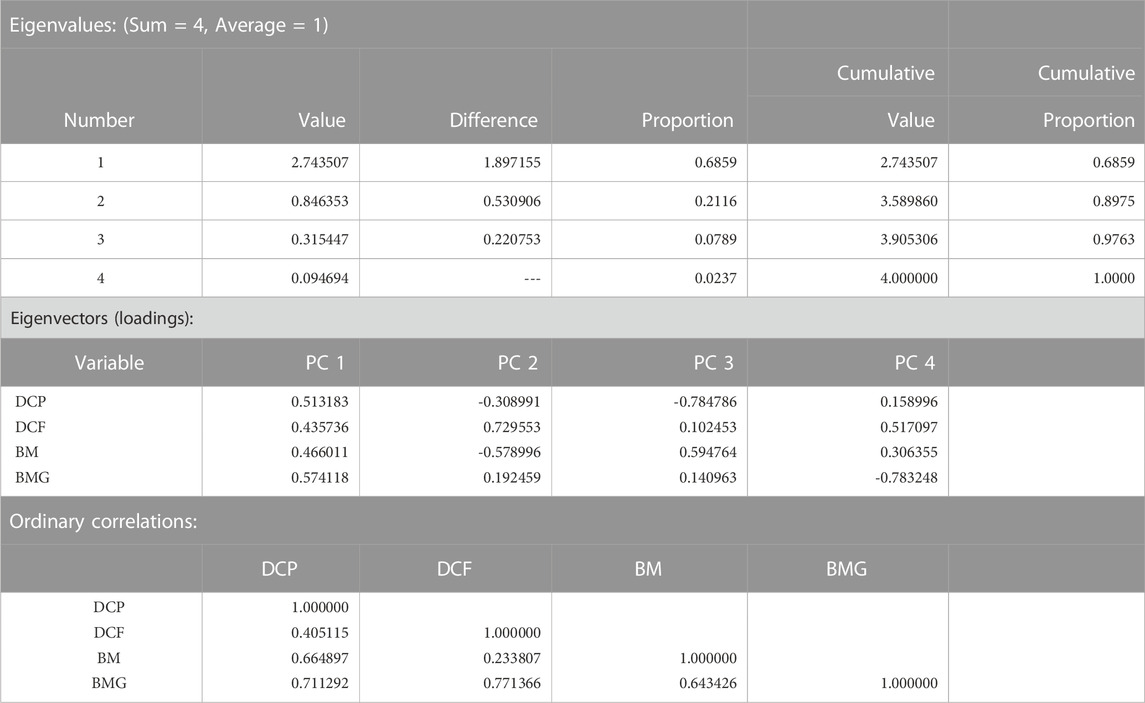 | Eigenvalues: (Sum = 4, Average = 1) | | | | | |
|---|---|---|---|---|---|
| Number | Value | Difference | Proportion | Cumulative Value | Cumulative Proportion |
| 1 | 2.743507 | 1.897155 | 0.6859 | 2.743507 | 0.6859 |
| 2 | 0.846353 | 0.530906 | 0.2116 | 3.589860 | 0.8975 |
| 3 | 0.315447 | 0.220753 | 0.0789 | 3.905306 | 0.9763 |
| 4 | 0.094694 | --- | 0.0237 | 4.000000 | 1.0000 |
| Eigenvectors (loadings): | | | | | |
| Variable | PC 1 | PC 2 | PC 3 | PC 4 | |
| DCP | 0.513183 | -0.308991 | -0.784786 | 0.158996 | |
| DCF | 0.435736 | 0.729553 | 0.102453 | 0.517097 | |
| BM | 0.466011 | -0.578996 | 0.594764 | 0.306355 | |
| BMG | 0.574118 | 0.192459 | 0.140963 | -0.783248 | |
| Ordinary correlations: | | | | | |
| | DCP | DCF | BM | BMG | |
| DCP | 1.000000 | | | | |
| DCF | 0.405115 | 1.000000 | | | |
| BM | 0.664897 | 0.233807 | 1.000000 | | |
| BMG | 0.711292 | 0.771366 | 0.643426 | 1.000000 | |